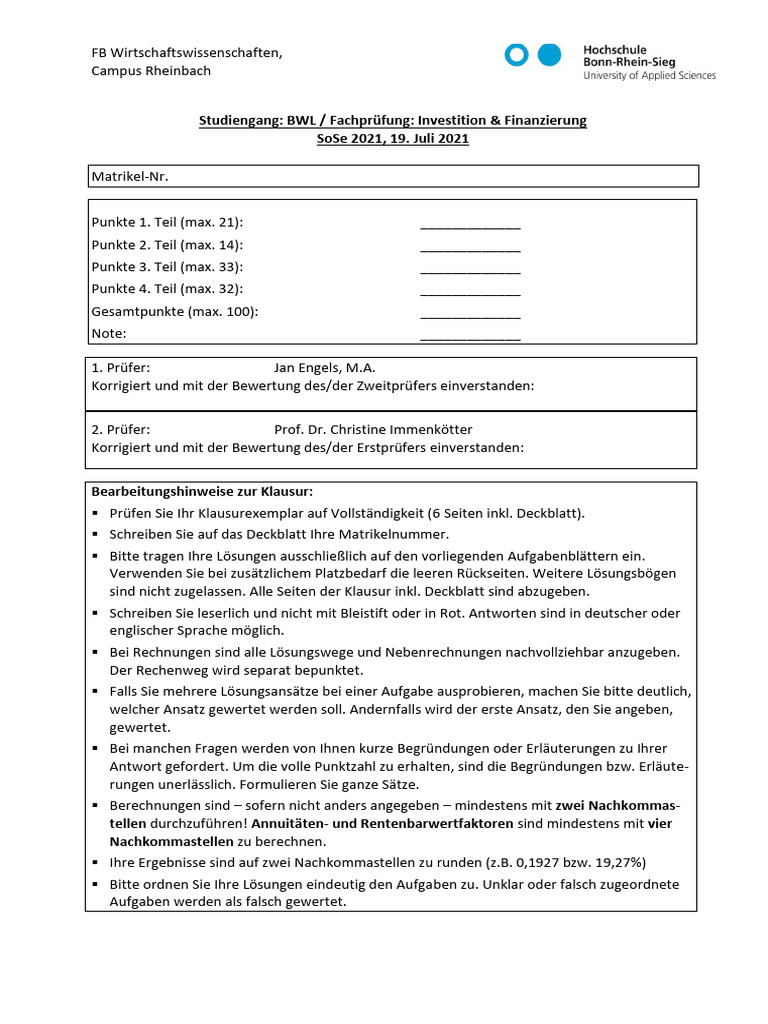 FB Wirtschaftswissenschaften,
Campus Rheinbach

Hochschule
Bonn-Rhein-Sieg
University of Applied Sciences

Studiengang: BWL / Fachprüfung: Investition & Finanzierung
SoSe 2021, 19. Juli 2021

Matrikel-Nr.

Punkte 1. Teil (max. 21): ______________
Punkte 2. Teil (max. 14): ______________
Punkte 3. Teil (max. 33): ______________
Punkte 4. Teil (max. 32): ______________
Gesamtpunkte (max. 100): ______________
Note: ______________

1. Prüfer: Jan Engels, M.A.
Korrigiert und mit der Bewertung des/der Zweitprüfers einverstanden:

2. Prüfer: Prof. Dr. Christine Immenkötter
Korrigiert und mit der Bewertung des/der Erstprüfers einverstanden:

Bearbeitungshinweise zur Klausur:
▪ Prüfen Sie Ihr Klausurexemplar auf Vollständigkeit (6 Seiten inkl. Deckblatt).
▪ Schreiben Sie auf das Deckblatt Ihre Matrikelnummer.
▪ Bitte tragen Ihre Lösungen ausschließlich auf den vorliegenden Aufgabenblättern ein. Verwenden Sie bei zusätzlichem Platzbedarf die leeren Rückseiten. Weitere Lösungsbögen sind nicht zugelassen. Alle Seiten der Klausur inkl. Deckblatt sind abzugeben.
▪ Schreiben Sie leserlich und nicht mit Bleistift oder in Rot. Antworten sind in deutscher oder englischer Sprache möglich.
▪ Bei Rechnungen sind alle Lösungswege und Nebenrechnungen nachvollziehbar anzugeben. Der Rechenweg wird separat bepunktet.
▪ Falls Sie mehrere Lösungsansätze bei einer Aufgabe ausprobieren, machen Sie bitte deutlich, welcher Ansatz gewertet werden soll. Andernfalls wird der erste Ansatz, den Sie angeben, gewertet.
▪ Bei manchen Fragen werden von Ihnen kurze Begründungen oder Erläuterungen zu Ihrer Antwort gefordert. Um die volle Punktzahl zu erhalten, sind die Begründungen bzw. Erläuterungen unerlässlich. Formulieren Sie ganze Sätze.
▪ Berechnungen sind – sofern nicht anders angegeben – mindestens mit zwei Nachkommastellen durchzuführen! Annuitäten- und Rentenbarwertfaktoren sind mindestens mit vier Nachkommastellen zu berechnen.
▪ Ihre Ergebnisse sind auf zwei Nachkommastellen zu runden (z.B. 0,1927 bzw. 19,27%)
▪ Bitte ordnen Sie Ihre Lösungen eindeutig den Aufgaben zu. Unklar oder falsch zugeordnete Aufgaben werden als falsch gewertet.